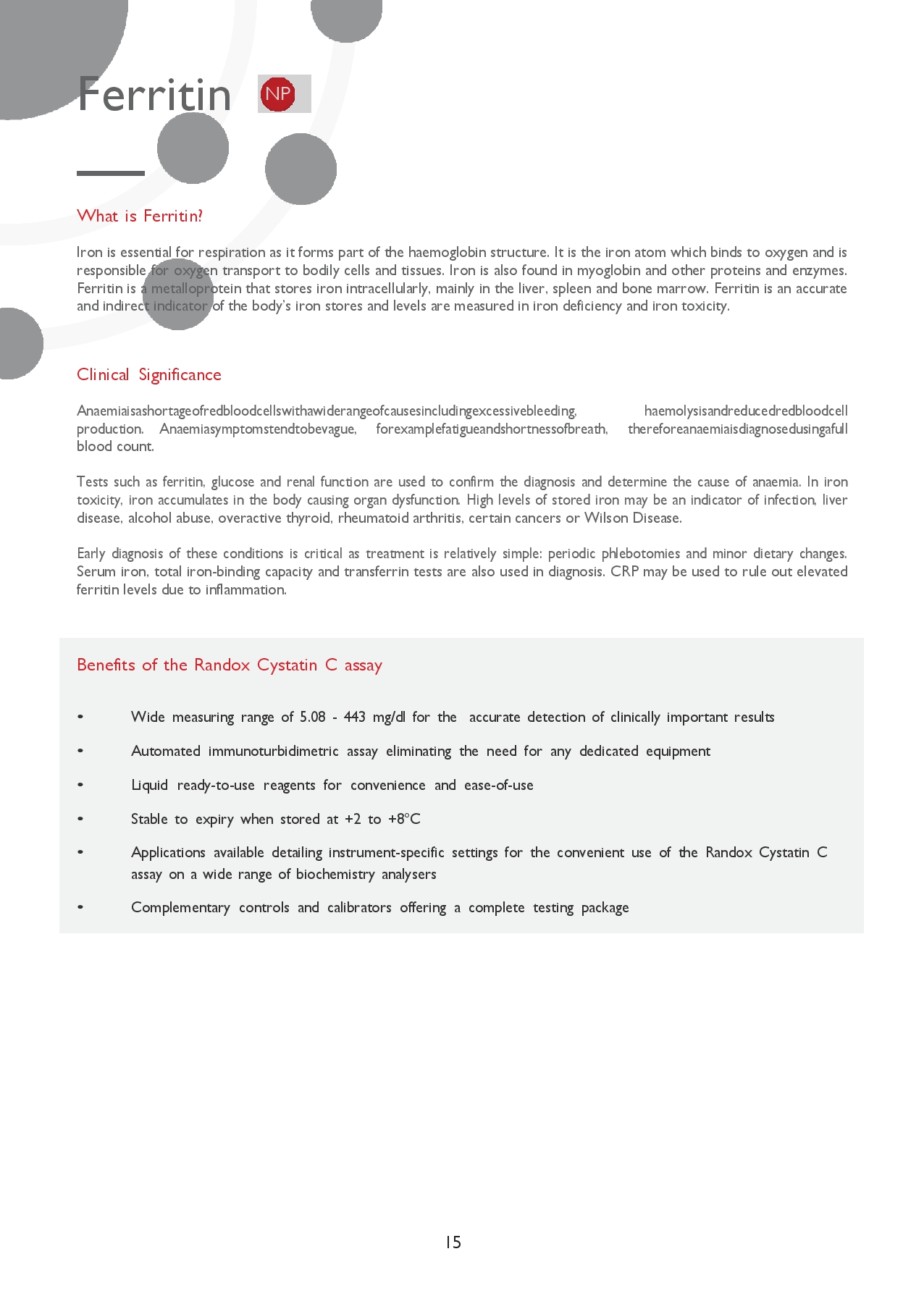 Ferritin NP

What is Ferritin?

Iron is essential for respiration as it forms part of the haemoglobin structure. It is the iron atom which binds to oxygen and is responsible for oxygen transport to bodily cells and tissues. Iron is also found in myoglobin and other proteins and enzymes. Ferritin is a metalloprotein that stores iron intracellularly, mainly in the liver, spleen and bone marrow. Ferritin is an accurate and indirect indicator of the body's iron stores and levels are measured in iron deficiency and iron toxicity.

Clinical Significance

Anaemiaisashortageofredbloodcellswithawiderangeofcausesincludingexcessivebleeding, haemolysisandreducedredbloodcell production. Anaemiasymptomstendtobevague, forexamplefatigueandshortnessofbreath, thereforeanaemiaisdiagnosedusingafull blood count.

Tests such as ferritin, glucose and renal function are used to confirm the diagnosis and determine the cause of anaemia. In iron toxicity, iron accumulates in the body causing organ dysfunction. High levels of stored iron may be an indicator of infection, liver disease, alcohol abuse, overactive thyroid, rheumatoid arthritis, certain cancers or Wilson Disease.

Early diagnosis of these conditions is critical as treatment is relatively simple: periodic phlebotomies and minor dietary changes. Serum iron, total iron-binding capacity and transferrin tests are also used in diagnosis. CRP may be used to rule out elevated ferritin levels due to inflammation.

Benefits of the Randox Cystatin C assay

• Wide measuring range of 5.08 - 443 mg/dl for the accurate detection of clinically important results

• Automated immunoturbidimetric assay eliminating the need for any dedicated equipment

• Liquid ready-to-use reagents for convenience and ease-of-use

• Stable to expiry when stored at +2 to +8°C

• Applications available detailing instrument-specific settings for the convenient use of the Randox Cystatin C assay on a wide range of biochemistry analysers

• Complementary controls and calibrators offering a complete testing package

15